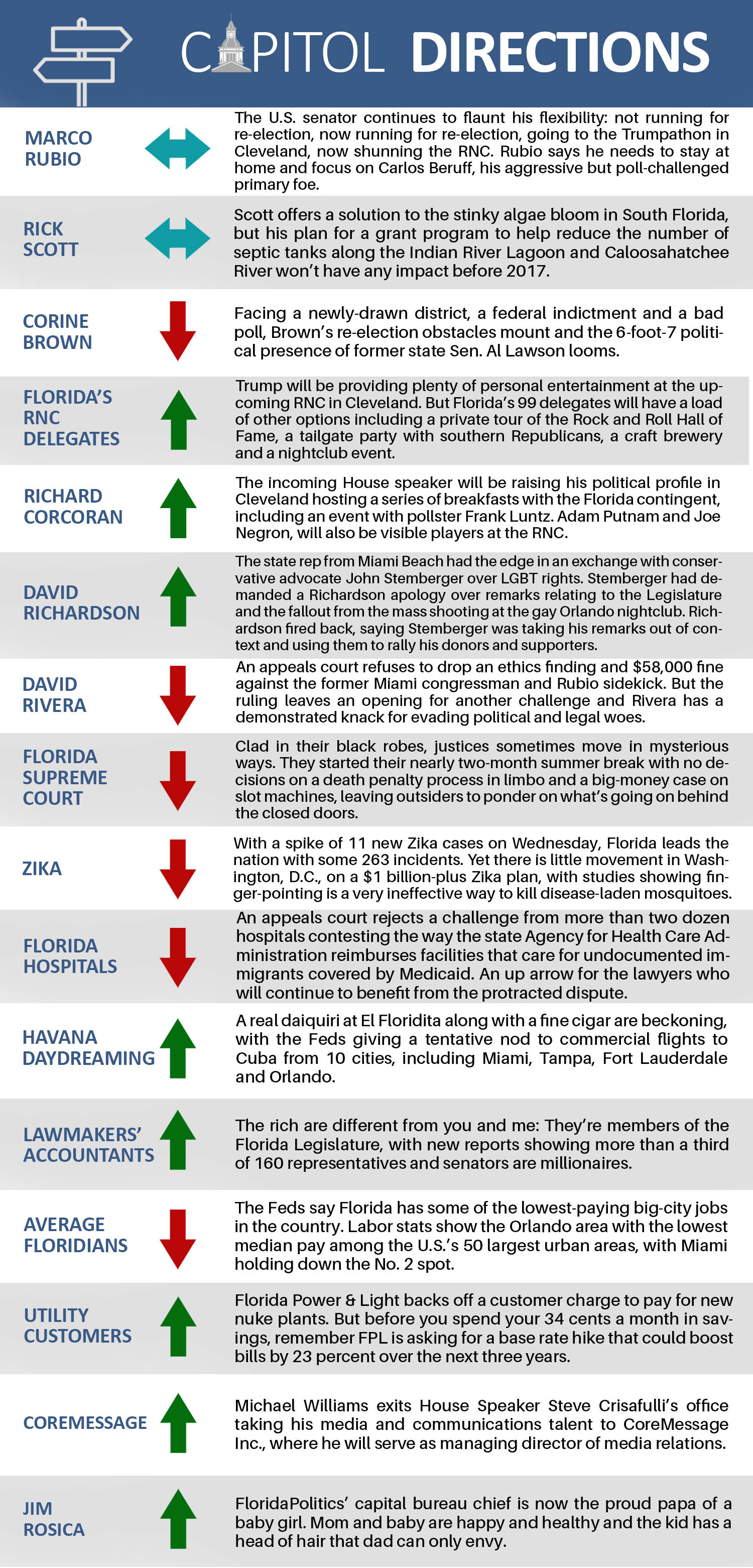 CAPITOL DIRECTIONS

MARCO RUBIO
The U.S. senator continues to flaunt his flexibility: not running for re-election, now running for re-election, going to the Trumpathon in Cleveland, now shunning the RNC. Rubio says he needs to stay at home and focus on Carlos Beruff, his aggressive but poll-challenged primary foe.

RICK SCOTT
Scott offers a solution to the stinky algae bloom in South Florida, but his plan for a grant program to help reduce the number of septic tanks along the Indian River Lagoon and Caloosahatchee River won't have any impact before 2017.

CORINE BROWN
Facing a newly-drawn district, a federal indictment and a bad poll, Brown's re-election obstacles mount and the 6-foot-7 political presence of former state Sen. Al Lawson looms.

FLORIDA'S RNC DELEGATES
Trump will be providing plenty of personal entertainment at the upcoming RNC in Cleveland. But Florida's 99 delegates will have a load of other options including a private tour of the Rock and Roll Hall of Fame, a tailgate party with southern Republicans, a craft brewery and a nightclub event.

RICHARD CORCORAN
The incoming House speaker will be raising his political profile in Cleveland hosting a series of breakfasts with the Florida contingent, including an event with pollster Frank Luntz. Adam Putnam and Joe Negron, will also be visible players at the RNC.

DAVID RICHARDSON
The state rep from Miami Beach had the edge in an exchange with conservative advocate John Stemberger over LGBT rights. Stemberger had demanded a Richardson apology over remarks relating to the Legislature and the fallout from the mass shooting at the gay Orlando nightclub. Richardson fired back, saying Stemberger was taking his remarks out of context and using them to rally his donors and supporters.

DAVID RIVERA
An appeals court refuses to drop an ethics finding and $58,000 fine against the former Miami congressman and Rubio sidekick. But the ruling leaves an opening for another challenge and Rivera has a demonstrated knack for evading political and legal woes.

FLORIDA SUPREME COURT
Clad in their black robes, justices sometimes move in mysterious ways. They started their nearly two-month summer break with no decisions on a death penalty process in limbo and a big-money case on slot machines, leaving outsiders to ponder on what's going on behind the closed doors.

ZIKA
With a spike of 11 new Zika cases on Wednesday, Florida leads the nation with some 263 incidents. Yet there is little movement in Washington, D.C., on a $1 billion-plus Zika plan, with studies showing finger-pointing is a very ineffective way to kill disease-laden mosquitoes.

FLORIDA HOSPITALS
An appeals court rejects a challenge from more than two dozen hospitals contesting the way the state Agency for Health Care Administration reimburses facilities that care for undocumented immigrants covered by Medicaid. An up arrow for the lawyers who will continue to benefit from the protracted dispute.

HAVANA DAYDREAMING
A real daiquiri at El Floridita along with a fine cigar are beckoning, with the Feds giving a tentative nod to commercial flights to Cuba from 10 cities, including Miami, Tampa, Fort Lauderdale and Orlando.

LAWMAKERS' ACCOUNTANTS
The rich are different from you and me: They're members of the Florida Legislature, with new reports showing more than a third of 160 representatives and senators are millionaires.

AVERAGE FLORIDIANS
The Feds say Florida has some of the lowest-paying big-city jobs in the country. Labor stats show the Orlando area with the lowest median pay among the U.S.'s 50 largest urban areas, with Miami holding down the No. 2 spot.

UTILITY CUSTOMERS
Florida Power & Light backs off a customer charge to pay for new nuke plants. But before you spend your 34 cents a month in savings, remember FPL is asking for a base rate hike that could boost bills by 23 percent over the next three years.

COREMESSAGE
Michael Williams exits House Speaker Steve Crisafulli's office taking his media and communications talent to CoreMessage Inc., where he will serve as managing director of media relations.

JIM ROSICA
FloridaPolitics' capital bureau chief is now the proud papa of a baby girl. Mom and baby are happy and healthy and the kid has a head of hair that dad can only envy.